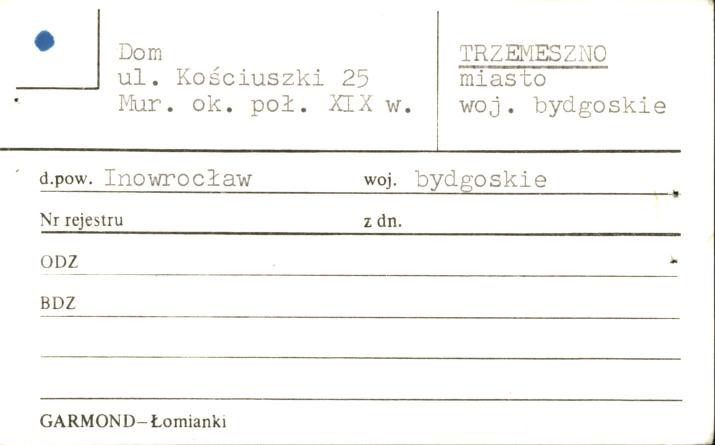 Dom
ul. Kościuszki 25
Mur. ok. poł. XIX w.

TRZEMESZNO
miasto
woj. bydgoskie

d.pow. Inowrocław woj. bydgoskie

Nr rejestru z dn.

ODZ

BDZ

GARMOND–Łomianki